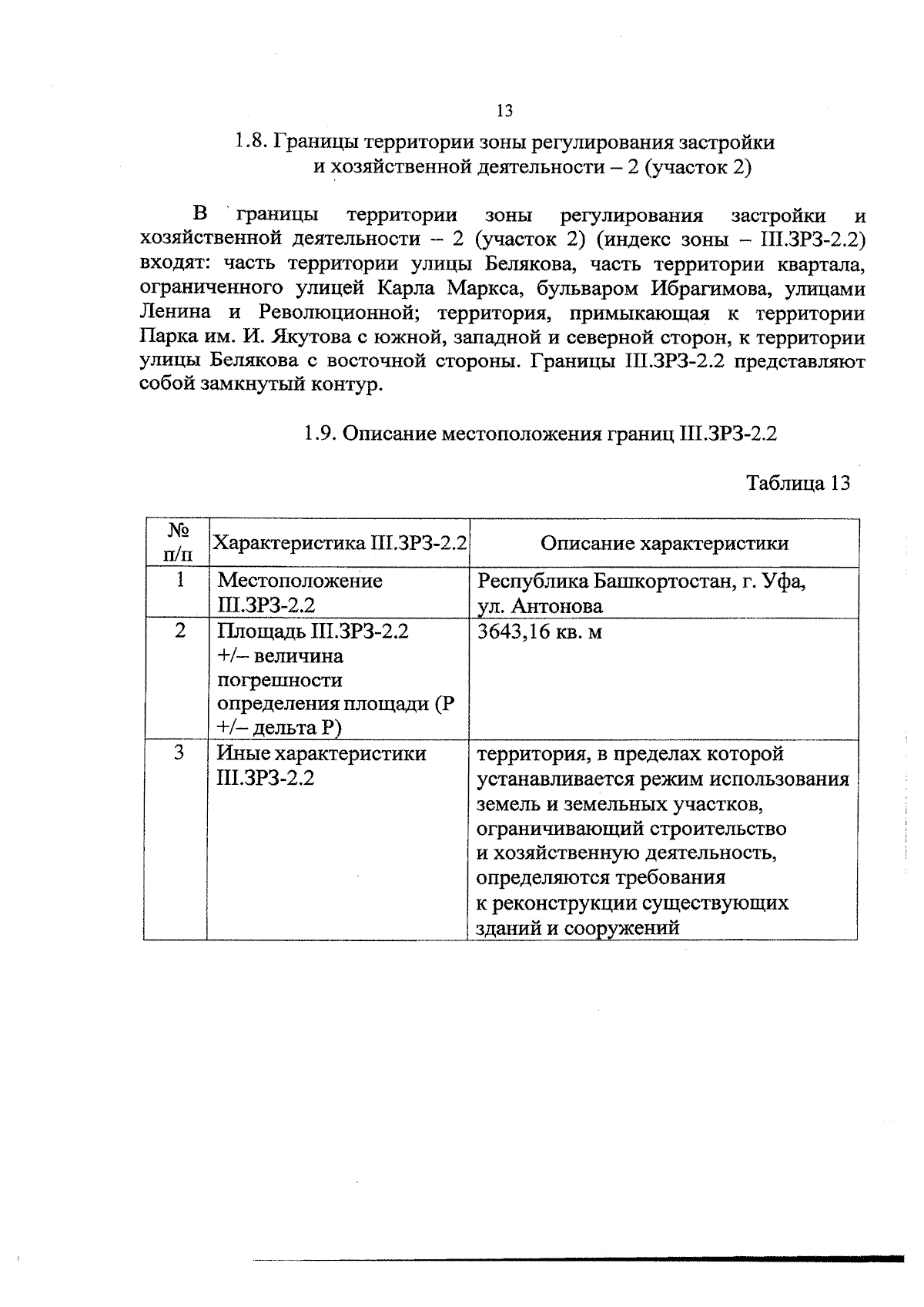 13

1.8. Границы территории зоны регулирования застройки и хозяйственной деятельности – 2 (участок 2)

В границы территории зоны регулирования застройки и хозяйственной деятельности – 2 (участок 2) (индекс зоны – III.ЗРЗ-2.2) входят: часть территории улицы Белякова, часть территории квартала, ограниченного улицей Карла Маркса, бульваром Ибрагимова, улицами Ленина и Революционной; территория, примыкающая к территории Парка им. И. Якутова с южной, западной и северной сторон, к территории улицы Белякова с восточной стороны. Границы III.ЗРЗ-2.2 представляют собой замкнутый контур.

1.9. Описание местоположения границ III.ЗРЗ-2.2

Таблица 13

| № п/п | Характеристика III.ЗРЗ-2.2 | Описание характеристики |
|---|---|---|
| 1 | Местоположение III.ЗРЗ-2.2 | Республика Башкортостан, г. Уфа, ул. Антонова |
| 2 | Площадь III.ЗРЗ-2.2 +/– величина погрешности определения площади (Р +/– дельта Р) | 3643,16 кв. м |
| 3 | Иные характеристики III.ЗРЗ-2.2 | территория, в пределах которой устанавливается режим использования земель и земельных участков, ограничивающий строительство и хозяйственную деятельность, определяются требования к реконструкции существующих зданий и сооружений |